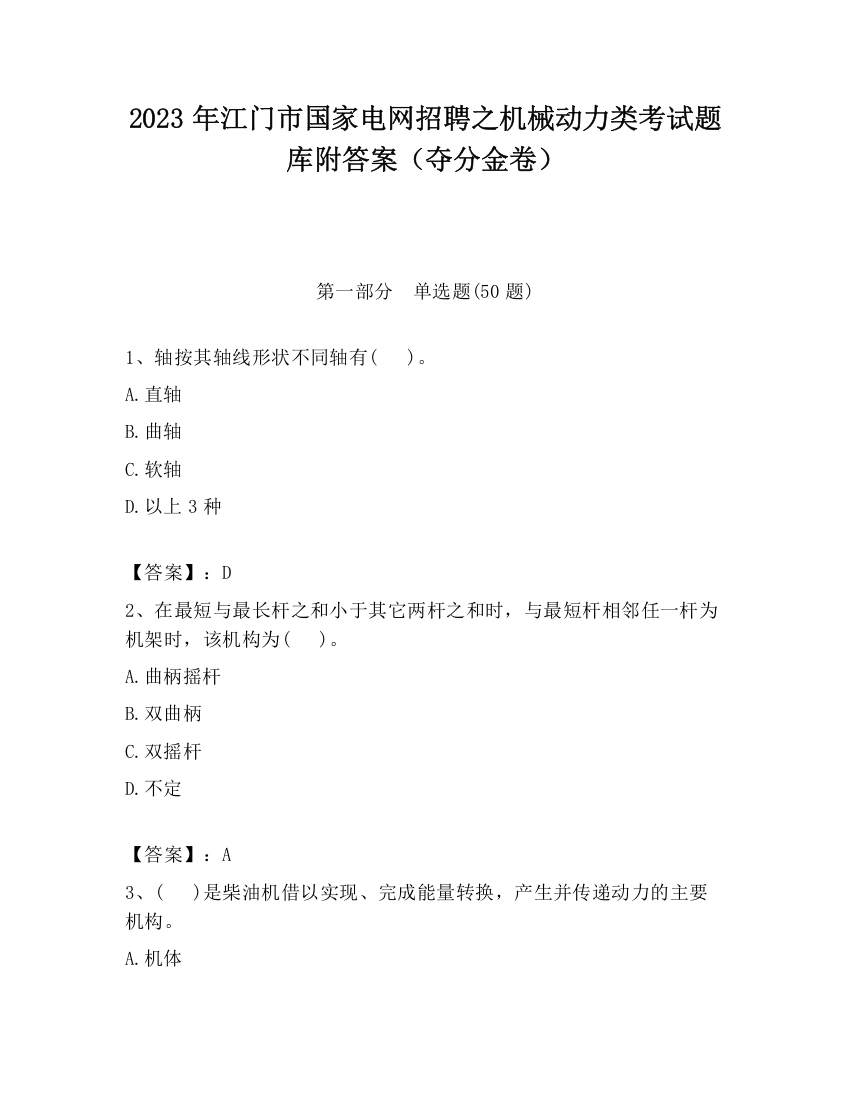 2023 年江门市国家电网招聘之机械动力类考试题库附答案（夺分金卷）

第一部分　单选题(50 题)

1、轴按其轴线形状不同轴有(　　)。

A.直轴

B.曲轴

C.软轴

D.以上 3 种

【答案】：D

2、在最短与最长杆之和小于其它两杆之和时，与最短杆相邻任一杆为机架时，该机构为(　　)。

A.曲柄摇杆

B.双曲柄

C.双摇杆

D.不定

【答案】：A

3、(　　)是柴油机借以实现、完成能量转换，产生并传递动力的主要机构。

A.机体